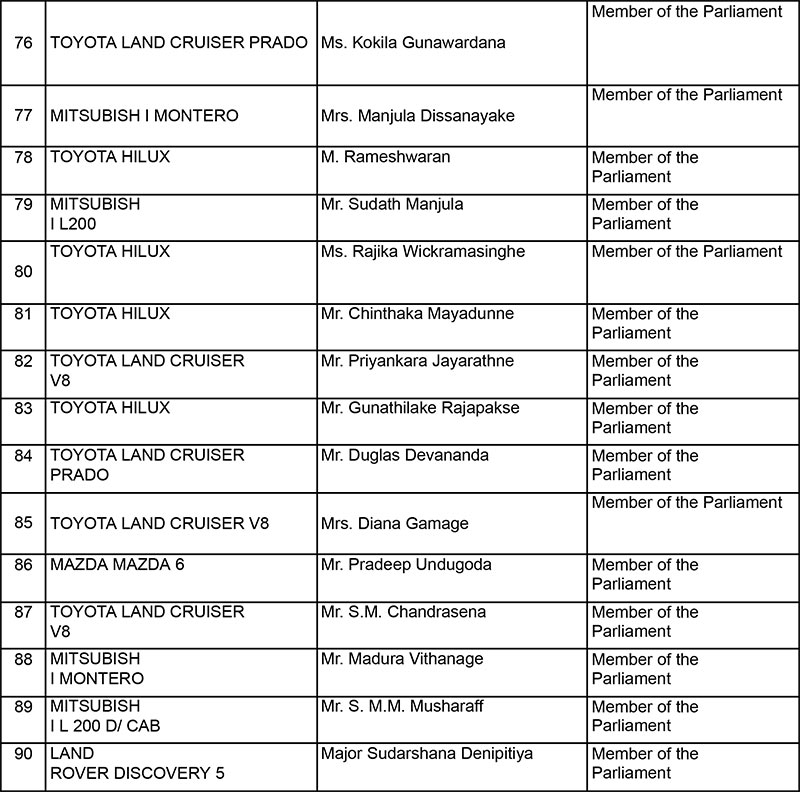 | 76 | TOYOTA LAND CRUISER PRADO | Ms. Kokila Gunawardana | Member of the Parliament |
|---|---|---|---|
| 77 | MITSUBISH I MONTERO | Mrs. Manjula Dissanayake | Member of the Parliament |
| 78 | TOYOTA HILUX | M. Rameshwaran | Member of the Parliament |
| 79 | MITSUBISH I L200 | Mr. Sudath Manjula | Member of the Parliament |
| 80 | TOYOTA HILUX | Ms. Rajika Wickramasinghe | Member of the Parliament |
| 81 | TOYOTA HILUX | Mr. Chinthaka Mayadunne | Member of the Parliament |
| 82 | TOYOTA LAND CRUISER V8 | Mr. Priyankara Jayarathne | Member of the Parliament |
| 83 | TOYOTA HILUX | Mr. Gunathilake Rajapakse | Member of the Parliament |
| 84 | TOYOTA LAND CRUISER PRADO | Mr. Duglas Devananda | Member of the Parliament |
| 85 | TOYOTA LAND CRUISER V8 | Mrs. Diana Gamage | Member of the Parliament |
| 86 | MAZDA MAZDA 6 | Mr. Pradeep Undugoda | Member of the Parliament |
| 87 | TOYOTA LAND CRUISER V8 | Mr. S.M. Chandrasena | Member of the Parliament |
| 88 | MITSUBISH I MONTERO | Mr. Madura Vithanage | Member of the Parliament |
| 89 | MITSUBISH I L 200 D/ CAB | Mr. S. M.M. Musharaff | Member of the Parliament |
| 90 | LAND ROVER DISCOVERY 5 | Major Sudarshana Denipitiya | Member of the Parliament |